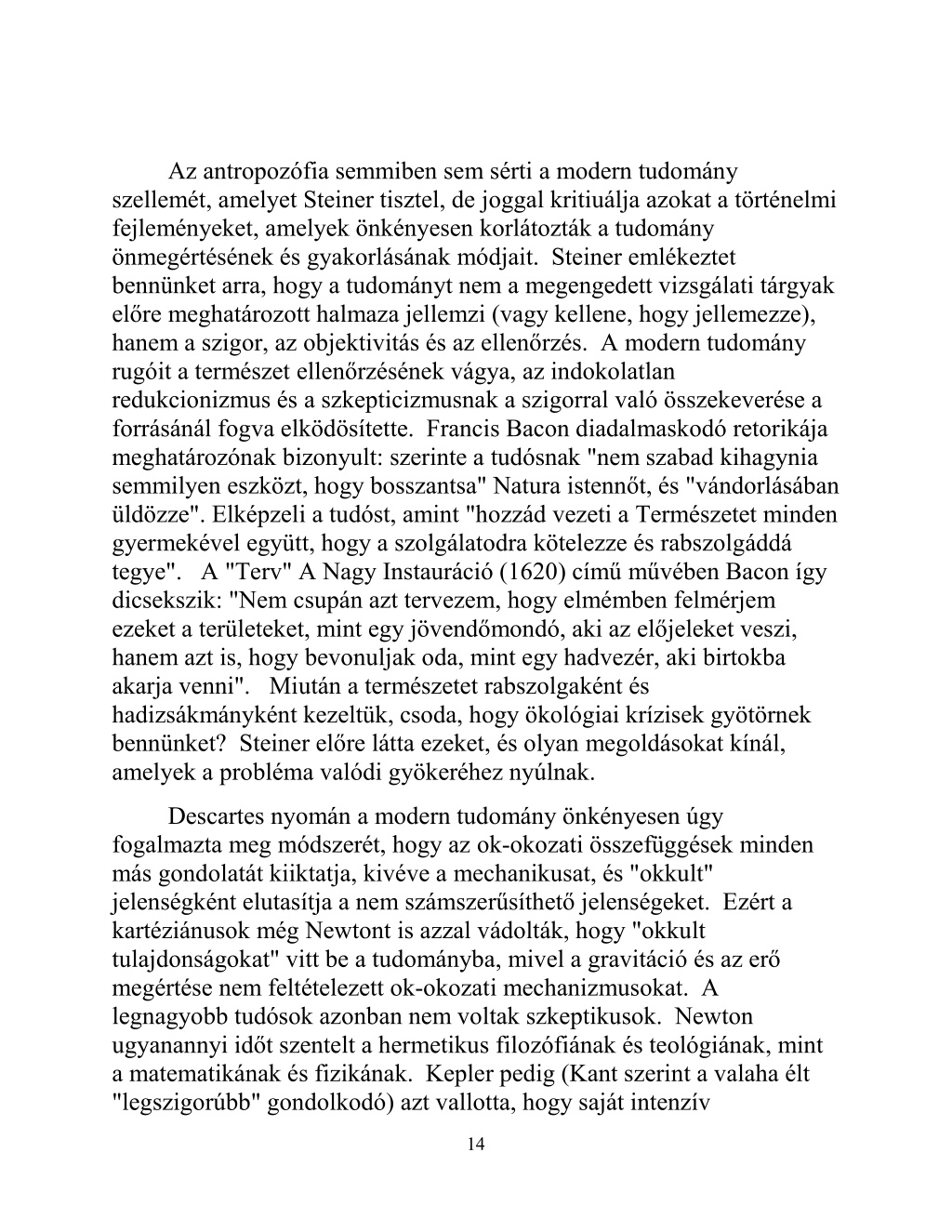 Az antropozófia semmiben sem sérti a modern tudomány szellemét, amelyet Steiner tisztel, de joggal kritiuálja azokat a történelmi fejleményeket, amelyek önkényesen korlátozták a tudomány önmegértésének és gyakorlásának módjait.  Steiner emlékeztet bennünket arra, hogy a tudományt nem a megengedett vizsgálati tárgyak előre meghatározott halmaza jellemzi (vagy kellene, hogy jellemezze), hanem a szigor, az objektivitás és az ellenőrzés.  A modern tudomány rugóit a természet ellenőrzésének vágya, az indokolatlan redukcionizmus és a szkepticizmusnak a szigorral való összekeverése a forrásánál fogva elködösítette.  Francis Bacon diadalmaskodó retorikája meghatározónak bizonyult: szerinte a tudósnak "nem szabad kihagynia semmilyen eszközt, hogy bosszantsa" Natura istennőt, és "vándorlásában üldözze". Elképzeli a tudóst, amint "hozzád vezeti a Természetet minden gyermekével együtt, hogy a szolgálatodra kötelezze és rabszolgáddá tegye".   A "Terv" A Nagy Instauráció (1620) című művében Bacon így dicsekszik: "Nem csupán azt tervezem, hogy elmémben felmérjem ezeket a területeket, mint egy jövendőmondó, aki az előjeleket veszi, hanem azt is, hogy bevonuljak oda, mint egy hadvezér, aki birtokba akarja venni".   Miután a természetet rabszolgaként és hadizsákmányként kezeltük, csoda, hogy ökológiai krízisek gyötörnek bennünket?  Steiner előre látta ezeket, és olyan megoldásokat kínál, amelyek a probléma valódi gyökeréhez nyúlnak.

Descartes nyomán a modern tudomány önkényesen úgy fogalmazta meg módszerét, hogy az ok-okozati összefüggések minden más gondolatát kiiktatja, kivéve a mechanikusat, és "okkult" jelenségként elutasítja a nem számszerűsíthető jelenségeket.  Ezért a kartéziánusok még Newtont is azzal vádolták, hogy "okkult tulajdonságokat" vitt be a tudományba, mivel a gravitáció és az erő megértése nem feltételezett ok-okozati mechanizmusokat.  A legnagyobb tudósok azonban nem voltak szkeptikusok.  Newton ugyanannyi időt szentelt a hermetikus filozófiának és teológiának, mint a matematikának és fizikának.  Kepler pedig (Kant szerint a valaha élt "legszigorúbb" gondolkodó) azt vallotta, hogy saját intenzív

14